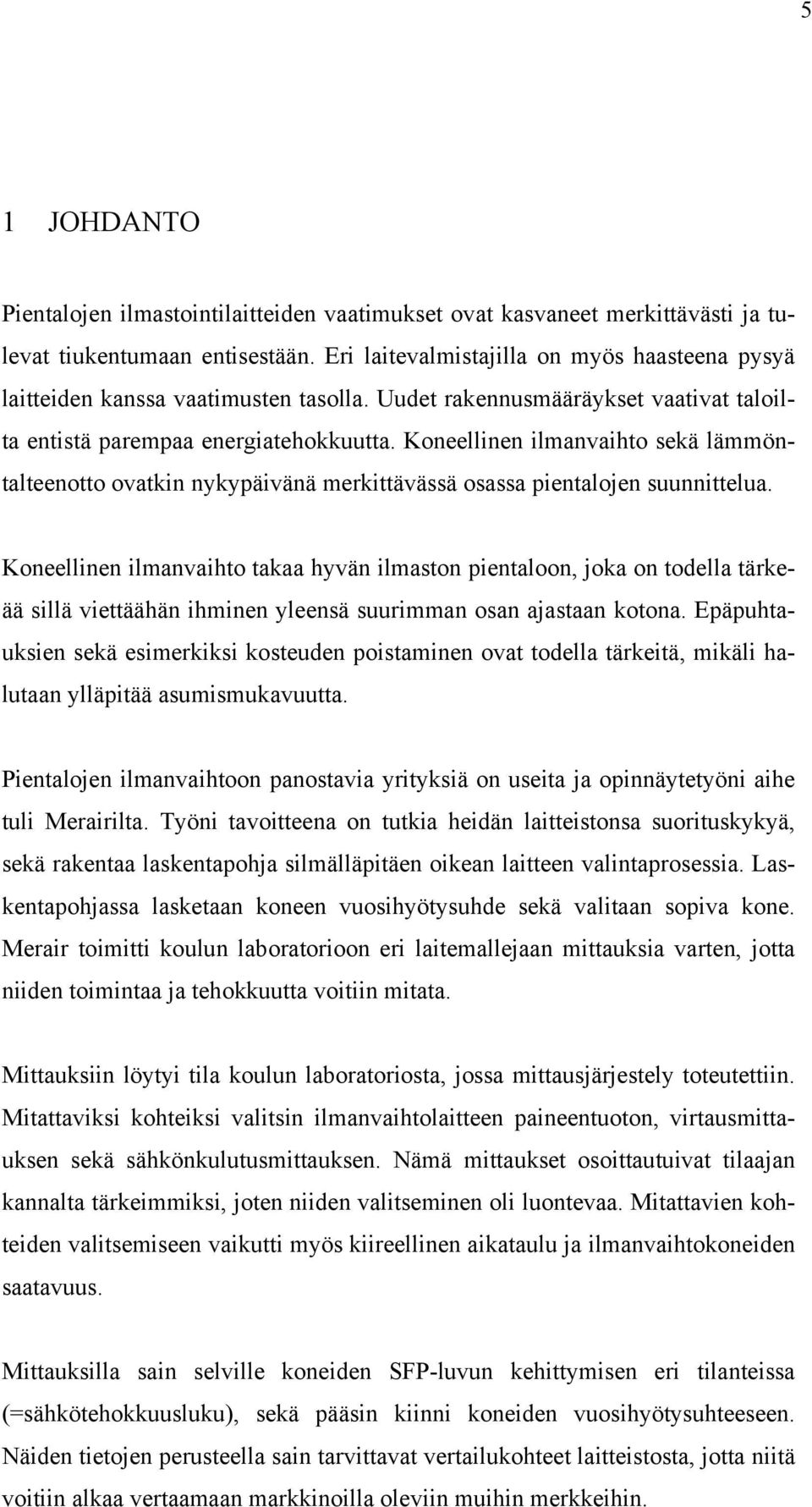 5

1 JOHDANTO

Pientalojen ilmastointilaitteiden vaatimukset ovat kasvaneet merkittävästi ja tulevat tiukentumaan entisestään. Eri laitevalmistajilla on myös haasteena pysyä laitteiden kanssa vaatimusten tasolla. Uudet rakennusmääräykset vaativat taloilta entistä parempaa energiatehokkuutta. Koneellinen ilmanvaihto sekä lämmöntalteenotto ovatkin nykypäivänä merkittävässä osassa pientalojen suunnittelua.

Koneellinen ilmanvaihto takaa hyvän ilmaston pientaloon, joka on todella tärkeää sillä viettäähän ihminen yleensä suurimman osan ajastaan kotona. Epäpuhtauksien sekä esimerkiksi kosteuden poistaminen ovat todella tärkeitä, mikäli halutaan ylläpitää asumismukavuutta.

Pientalojen ilmanvaihtoon panostavia yrityksiä on useita ja opinnäytetyöni aihe tuli Merairilta. Työni tavoitteena on tutkia heidän laitteistonsa suorituskykyä, sekä rakentaa laskentapohja silmälläpitäen oikean laitteen valintaprosessia. Laskentapohjassa lasketaan koneen vuosihyötysuhde sekä valitaan sopiva kone. Merair toimitti koulun laboratorioon eri laitemallejaan mittauksia varten, jotta niiden toimintaa ja tehokkuutta voitiin mitata.

Mittauksiin löytyi tila koulun laboratoriosta, jossa mittausjärjestely toteutettiin. Mitattaviksi kohteiksi valitsin ilmanvaihtolaitteen paineentuoton, virtausmittauksen sekä sähkönkulutusmittauksen. Nämä mittaukset osoittautuivat tilaajan kannalta tärkeimmiksi, joten niiden valitseminen oli luontevaa. Mitattavien kohteiden valitsemiseen vaikutti myös kiireellinen aikataulu ja ilmanvaihtokoneiden saatavuus.

Mittauksilla sain selville koneiden SFP-luvun kehittymisen eri tilanteissa (=sähkötehokkuusluku), sekä pääsin kiinni koneiden vuosihyötysuhteeseen. Näiden tietojen perusteella sain tarvittavat vertailukohteet laitteistosta, jotta niitä voitiin alkaa vertaamaan markkinoilla oleviin muihin merkkeihin.